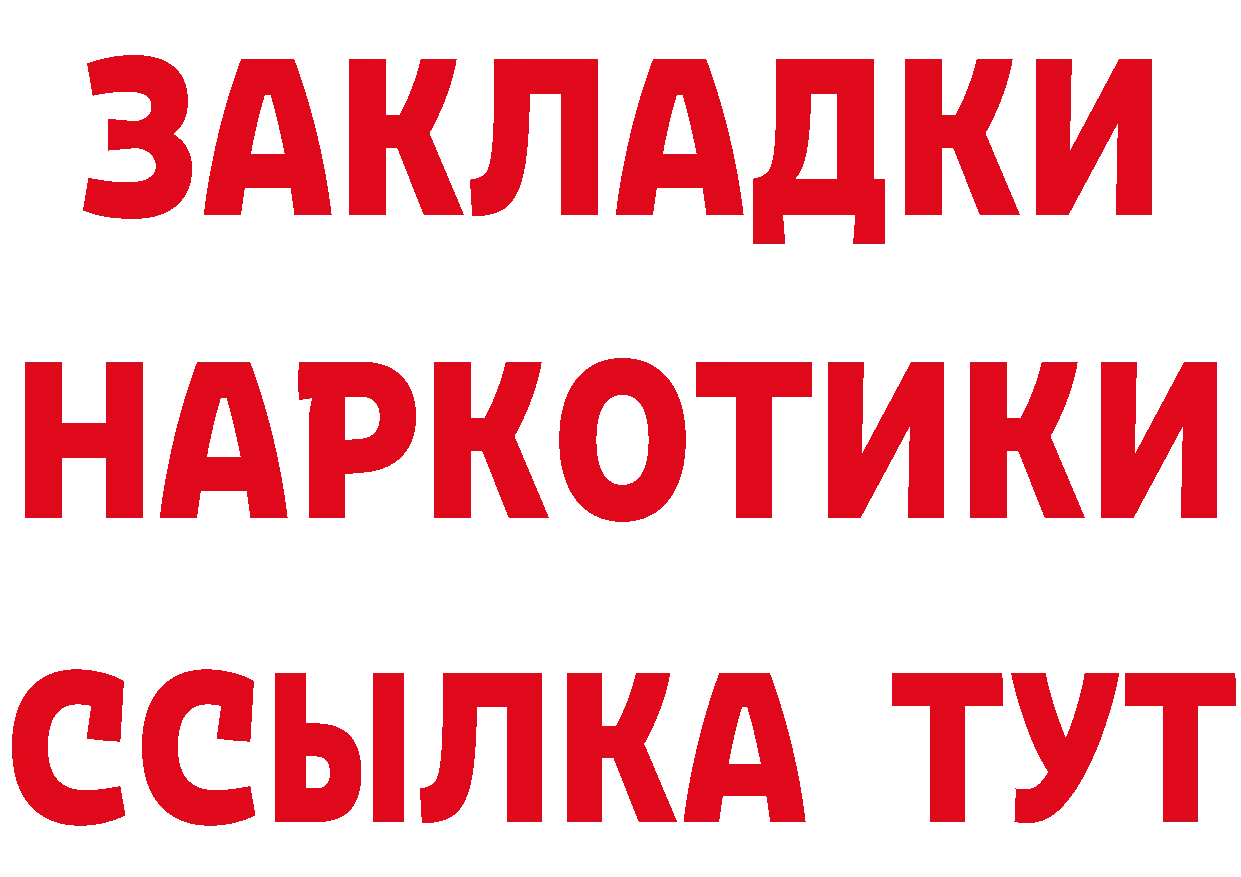 ЗАКЛАДКИ НАРКОТИКИ ССЫЛКА ТУТ